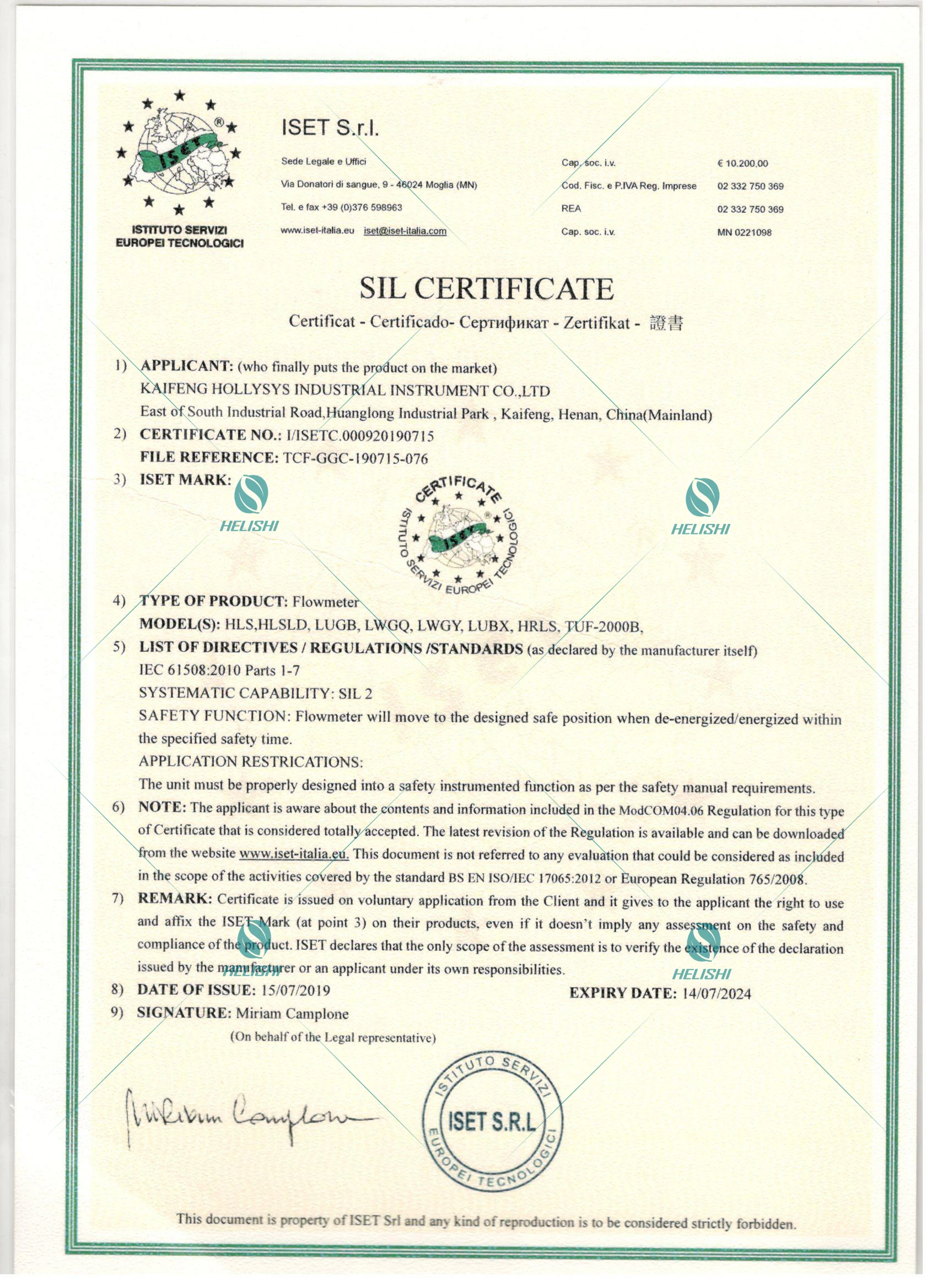 ISET

ISTITUTO SERVIZI EUROPEI TECNOLOGICI

ISET S.r.l.

Sede Legale e Uffici
Via Donatori di sangue, 9 - 46024 Moglia (MN)
Tel. e fax +39 (0)376 598963
www.iset-italia.eu iset@iset-italia.com

Cap. soc. i.v. € 10.200,00
Cod. Fisc. e P.IVA Reg. Imprese 02 332 750 369
REA 02 332 750 369
Cap. soc. i.v. MN 0221098

SIL CERTIFICATE

Certificat - Certificado- Сертификат - Zertifikat - 證書

1) APPLICANT: (who finally puts the product on the market)
KAIFENG HOLLYSYS INDUSTRIAL INSTRUMENT CO.,LTD
East of South Industrial Road,Huanglong Industrial Park , Kaifeng, Henan, China(Mainland)

2) CERTIFICATE NO.: I/ISETC.000920190715
FILE REFERENCE: TCF-GGC-190715-076

3) ISET MARK:

HELISHI

CERTIFICATE
ISTITUTO SERVIZI EUROPEI TECNOLOGICI
ISET

HELISHI

4) TYPE OF PRODUCT: Flowmeter
MODEL(S): HLS,HLSLD, LUGB, LWGQ, LWGY, LUBX, HRLS, TUF-2000B,

5) LIST OF DIRECTIVES / REGULATIONS /STANDARDS (as declared by the manufacturer itself)
IEC 61508:2010 Parts 1-7
SYSTEMATIC CAPABILITY: SIL 2
SAFETY FUNCTION: Flowmeter will move to the designed safe position when de-energized/energized within the specified safety time.
APPLICATION RESTRICATIONS:
The unit must be properly designed into a safety instrumented function as per the safety manual requirements.

6) NOTE: The applicant is aware about the contents and information included in the ModCOM04.06 Regulation for this type of Certificate that is considered totally accepted. The latest revision of the Regulation is available and can be downloaded from the website www.iset-italia.eu. This document is not referred to any evaluation that could be considered as included in the scope of the activities covered by the standard BS EN ISO/IEC 17065:2012 or European Regulation 765/2008.

7) REMARK: Certificate is issued on voluntary application from the Client and it gives to the applicant the right to use and affix the ISET Mark (at point 3) on their products, even if it doesn't imply any assessment on the safety and compliance of the product. ISET declares that the only scope of the assessment is to verify the existence of the declaration issued by the manufacturer or an applicant under its own responsibilities.

HELISHI HELISHI

8) DATE OF ISSUE: 15/07/2019 EXPIRY DATE: 14/07/2024

9) SIGNATURE: Miriam Camplone
(On behalf of the Legal representative)

Miriam Camplone

ISTITUTO SERVIZI EUROPEI TECNOLOGICI
ISET S.R.L

This document is property of ISET Srl and any kind of reproduction is to be considered strictly forbidden.